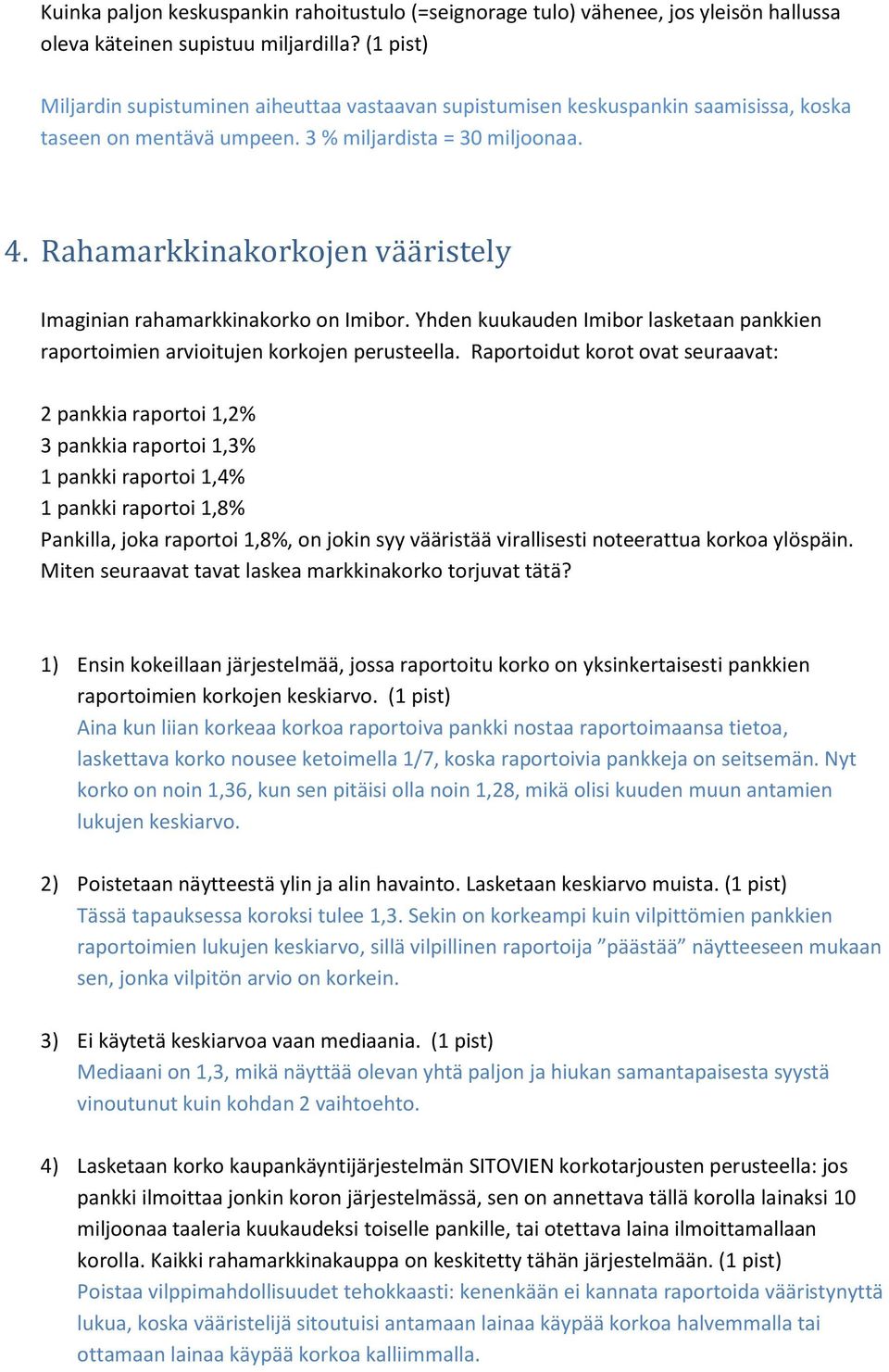 Kuinka paljon keskuspankin rahoitustulo (=seignorage tulo) vähenee, jos yleisön hallussa oleva käteinen supistuu miljardilla? (1 pist)

Miljardin supistuminen aiheuttaa vastaavan supistumisen keskuspankin saamisissa, koska taseen on mentävä umpeen. 3 % miljardista = 30 miljoonaa.

4. Rahamarkkinakorkojen vääristely

Imaginian rahamarkkinakorko on Imibor. Yhden kuukauden Imibor lasketaan pankkien raportoimien arvioitujen korkojen perusteella. Raportoidut korot ovat seuraavat:

2 pankkia raportoi 1,2%
3 pankkia raportoi 1,3%
1 pankki raportoi 1,4%
1 pankki raportoi 1,8%
Pankilla, joka raportoi 1,8%, on jokin syy vääristää virallisesti noteerattua korkoa ylöspäin. Miten seuraavat tavat laskea markkinakorko torjuvat tätä?

1) Ensin kokeillaan järjestelmää, jossa raportoitu korko on yksinkertaisesti pankkien raportoimien korkojen keskiarvo. (1 pist)
Aina kun liian korkeaa korkoa raportoiva pankki nostaa raportoimaansa tietoa, laskettava korko nousee ketoimella 1/7, koska raportoivia pankkeja on seitsemän. Nyt korko on noin 1,36, kun sen pitäisi olla noin 1,28, mikä olisi kuuden muun antamien lukujen keskiarvo.

2) Poistetaan näytteestä ylin ja alin havainto. Lasketaan keskiarvo muista. (1 pist)
Tässä tapauksessa koroksi tulee 1,3. Sekin on korkeampi kuin vilpittömien pankkien raportoimien lukujen keskiarvo, sillä vilpillinen raportoija ”päästää” näytteeseen mukaan sen, jonka vilpitön arvio on korkein.

3) Ei käytetä keskiarvoa vaan mediaania. (1 pist)
Mediaani on 1,3, mikä näyttää olevan yhtä paljon ja hiukan samantapaisesta syystä vinoutunut kuin kohdan 2 vaihtoehto.

4) Lasketaan korko kaupankäyntijärjestelmän SITOVIEN korkotarjousten perusteella: jos pankki ilmoittaa jonkin koron järjestelmässä, sen on annettava tällä korolla lainaksi 10 miljoonaa taaleria kuukaudeksi toiselle pankille, tai otettava laina ilmoittamallaan korolla. Kaikki rahamarkkinakauppa on keskitetty tähän järjestelmään. (1 pist)
Poistaa vilppimahdollisuudet tehokkaasti: kenenkään ei kannata raportoida vääristynyttä lukua, koska vääristelijä sitoutuisi antamaan lainaa käypää korkoa halvemmalla tai ottamaan lainaa käypää korkoa kalliimmalla.